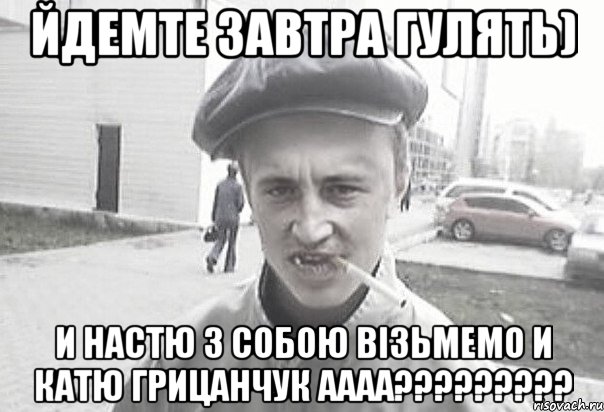 ЙДЕМТЕ ЗАВТРА ГУЛЯТЬ)

И НАСТЮ З СОБОЮ ВІЗЬМЕМО И КАТЮ ГРИЦАНЧУК АААА?????????

risovach.ru